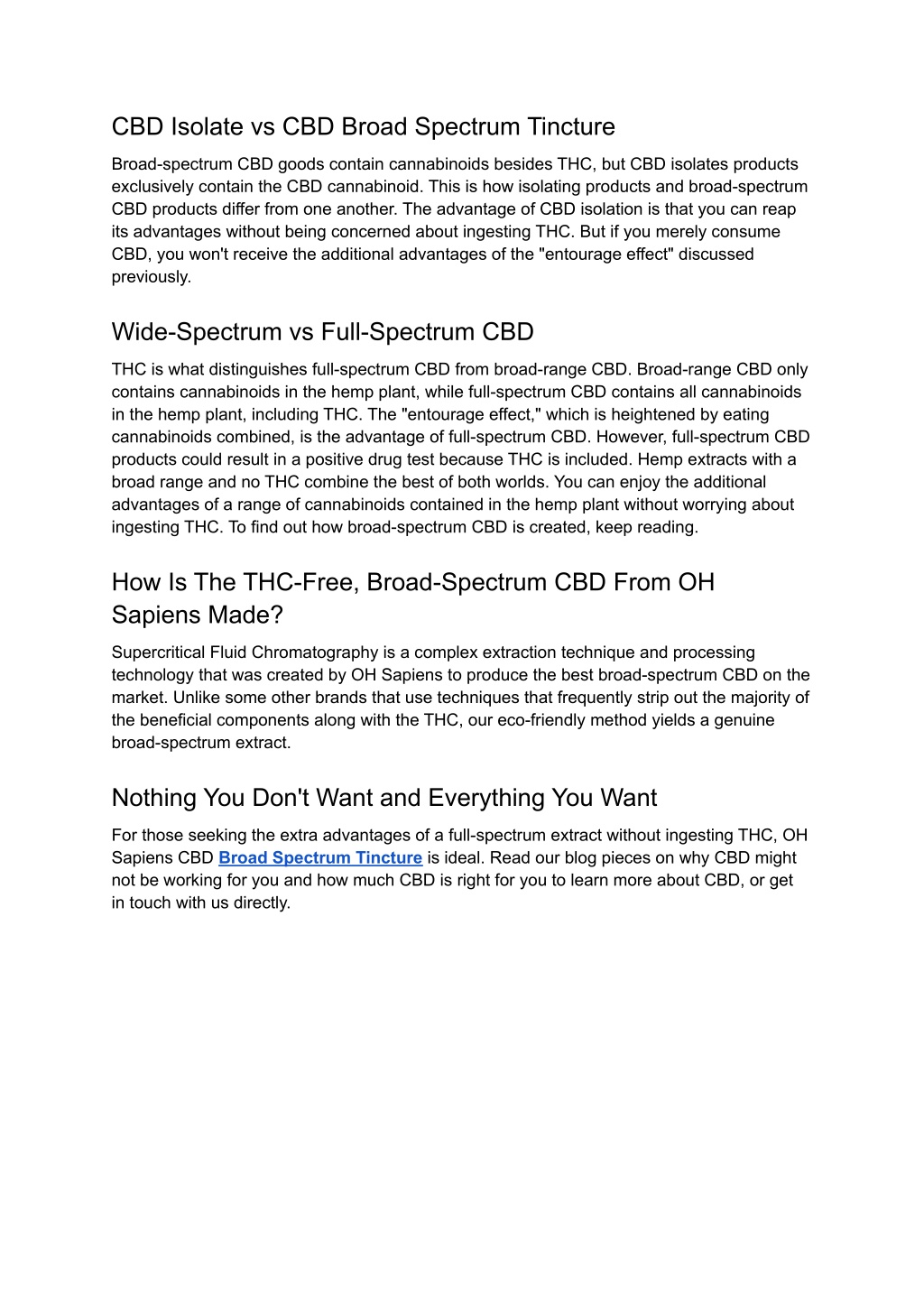 CBD Isolate vs CBD Broad Spectrum Tincture

Broad-spectrum CBD goods contain cannabinoids besides THC, but CBD isolates products exclusively contain the CBD cannabinoid. This is how isolating products and broad-spectrum CBD products differ from one another. The advantage of CBD isolation is that you can reap its advantages without being concerned about ingesting THC. But if you merely consume CBD, you won't receive the additional advantages of the "entourage effect" discussed previously.

Wide-Spectrum vs Full-Spectrum CBD

THC is what distinguishes full-spectrum CBD from broad-range CBD. Broad-range CBD only contains cannabinoids in the hemp plant, while full-spectrum CBD contains all cannabinoids in the hemp plant, including THC. The "entourage effect," which is heightened by eating cannabinoids combined, is the advantage of full-spectrum CBD. However, full-spectrum CBD products could result in a positive drug test because THC is included. Hemp extracts with a broad range and no THC combine the best of both worlds. You can enjoy the additional advantages of a range of cannabinoids contained in the hemp plant without worrying about ingesting THC. To find out how broad-spectrum CBD is created, keep reading.

How Is The THC-Free, Broad-Spectrum CBD From OH Sapiens Made?

Supercritical Fluid Chromatography is a complex extraction technique and processing technology that was created by OH Sapiens to produce the best broad-spectrum CBD on the market. Unlike some other brands that use techniques that frequently strip out the majority of the beneficial components along with the THC, our eco-friendly method yields a genuine broad-spectrum extract.

Nothing You Don't Want and Everything You Want

For those seeking the extra advantages of a full-spectrum extract without ingesting THC, OH Sapiens CBD Broad Spectrum Tincture is ideal. Read our blog pieces on why CBD might not be working for you and how much CBD is right for you to learn more about CBD, or get in touch with us directly.